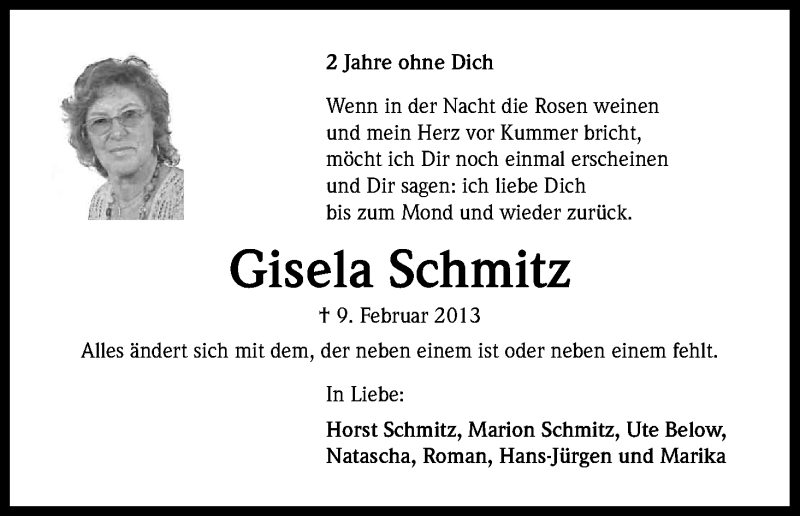 2 Jahre ohne Dich

Wenn in der Nacht die Rosen weinen
und mein Herz vor Kummer bricht,
möcht ich Dir noch einmal erscheinen
und Dir sagen: ich liebe Dich
bis zum Mond und wieder zurück.

Gisela Schmitz

† 9. Februar 2013

Alles ändert sich mit dem, der neben einem ist oder neben einem fehlt.

In Liebe:

Horst Schmitz, Marion Schmitz, Ute Below,
Natascha, Roman, Hans-Jürgen und Marika